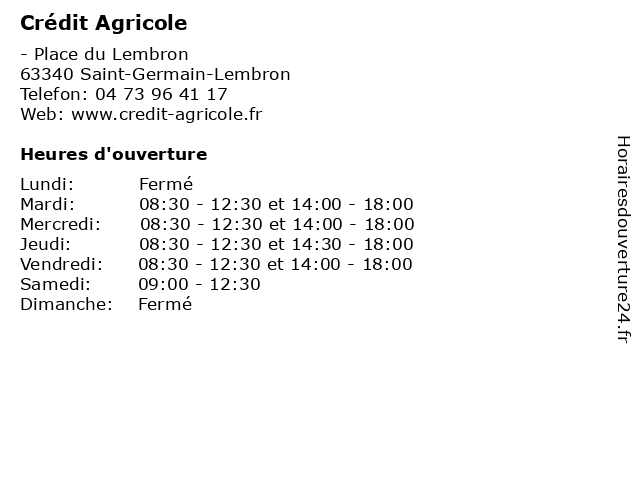 Crédit Agricole

- Place du Lembron
63340 Saint-Germain-Lembron
Telefon: 04 73 96 41 17
Web: www.credit-agricole.fr

Heures d'ouverture

| | |
|---|---|
| Lundi: | Fermé |
| Mardi: | 08:30 - 12:30 et 14:00 - 18:00 |
| Mercredi: | 08:30 - 12:30 et 14:00 - 18:00 |
| Jeudi: | 08:30 - 12:30 et 14:30 - 18:00 |
| Vendredi: | 08:30 - 12:30 et 14:00 - 18:00 |
| Samedi: | 09:00 - 12:30 |
| Dimanche: | Fermé |

Horairesdouverture24.fr